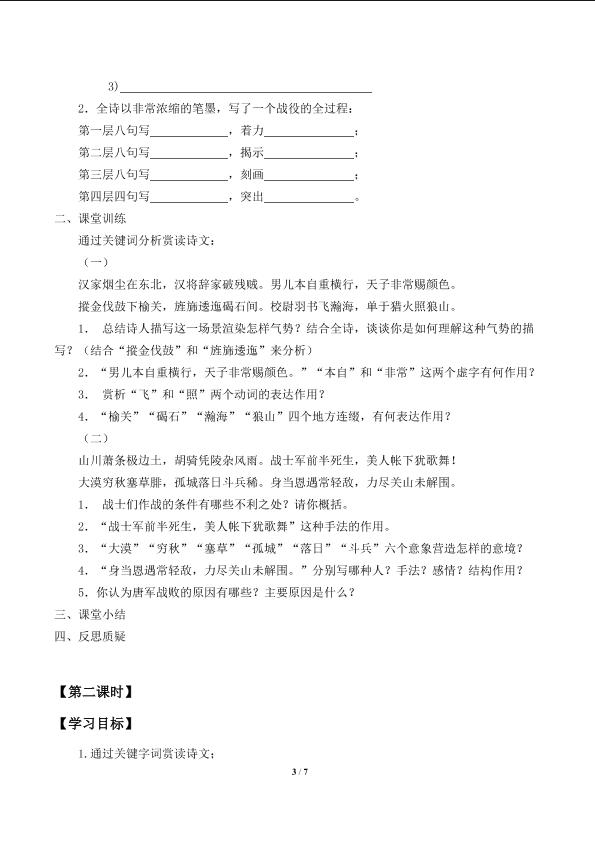 3)____

2.全诗以非常浓缩的笔墨，写了一个战役的全过程：

第一层八句写____，着力____；

第二层八句写____，揭示____；

第三层八句写____，刻画____；

第四层四句写____，突出____。

二、课堂训练

通过关键词分析赏读诗文：

（一）

汉家烟尘在东北，汉将辞家破残贼。男儿本自重横行，天子非常赐颜色。

摐金伐鼓下榆关，旌旆逶迤碣石间。校尉羽书飞瀚海，单于猎火照狼山。

1. 总结诗人描写这一场景渲染怎样气势？结合全诗，谈谈你是如何理解这种气势的描写？（结合“摐金伐鼓”和“旌旆逶迤”来分析）

2.“男儿本自重横行，天子非常赐颜色。”“本自”和“非常”这两个虚字有何作用？

3. 赏析“飞”和“照”两个动词的表达作用？

4.“榆关”“碣石”“瀚海”“狼山”四个地方连缀，有何表达作用？

（二）

山川萧条极边土，胡骑凭陵杂风雨。战士军前半死生，美人帐下犹歌舞！

大漠穷秋塞草腓，孤城落日斗兵稀。身当恩遇常轻敌，力尽关山未解围。

1. 战士们作战的条件有哪些不利之处？请你概括。

2.“战士军前半死生，美人帐下犹歌舞”这种手法的作用。

3.“大漠”“穷秋”“塞草”“孤城”“落日”“斗兵”六个意象营造怎样的意境？

4.“身当恩遇常轻敌，力尽关山未解围。”分别写哪种人？手法？感情？结构作用？

5.你认为唐军战败的原因有哪些？主要原因是什么？

三、课堂小结

四、反思质疑

【第二课时】

【学习目标】

1.通过关键字词赏读诗文；

3 / 7